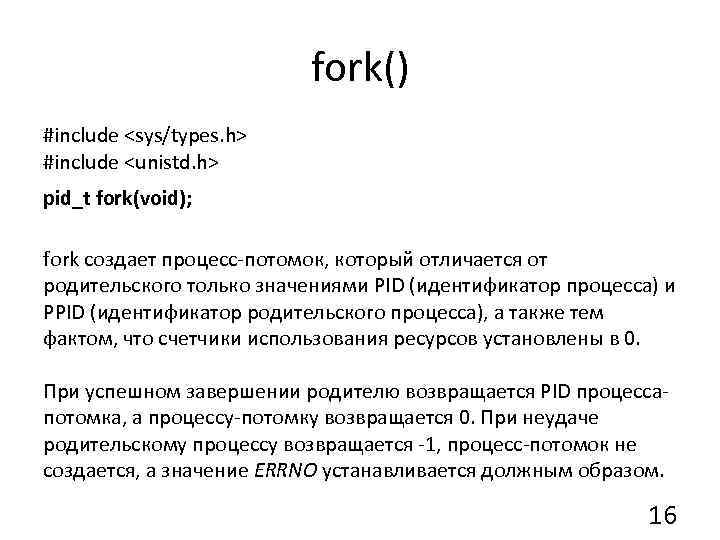 fork()

#include <sys/types.h>
#include <unistd.h>

pid_t fork(void);

fork создает процесс-потомок, который отличается от родительского только значениями PID (идентификатор процесса) и PPID (идентификатор родительского процесса), а также тем фактом, что счетчики использования ресурсов установлены в 0.

При успешном завершении родителю возвращается PID процесса-потомка, а процессу-потомку возвращается 0. При неудаче родительскому процессу возвращается -1, процесс-потомок не создается, а значение ERRNO устанавливается должным образом.

16